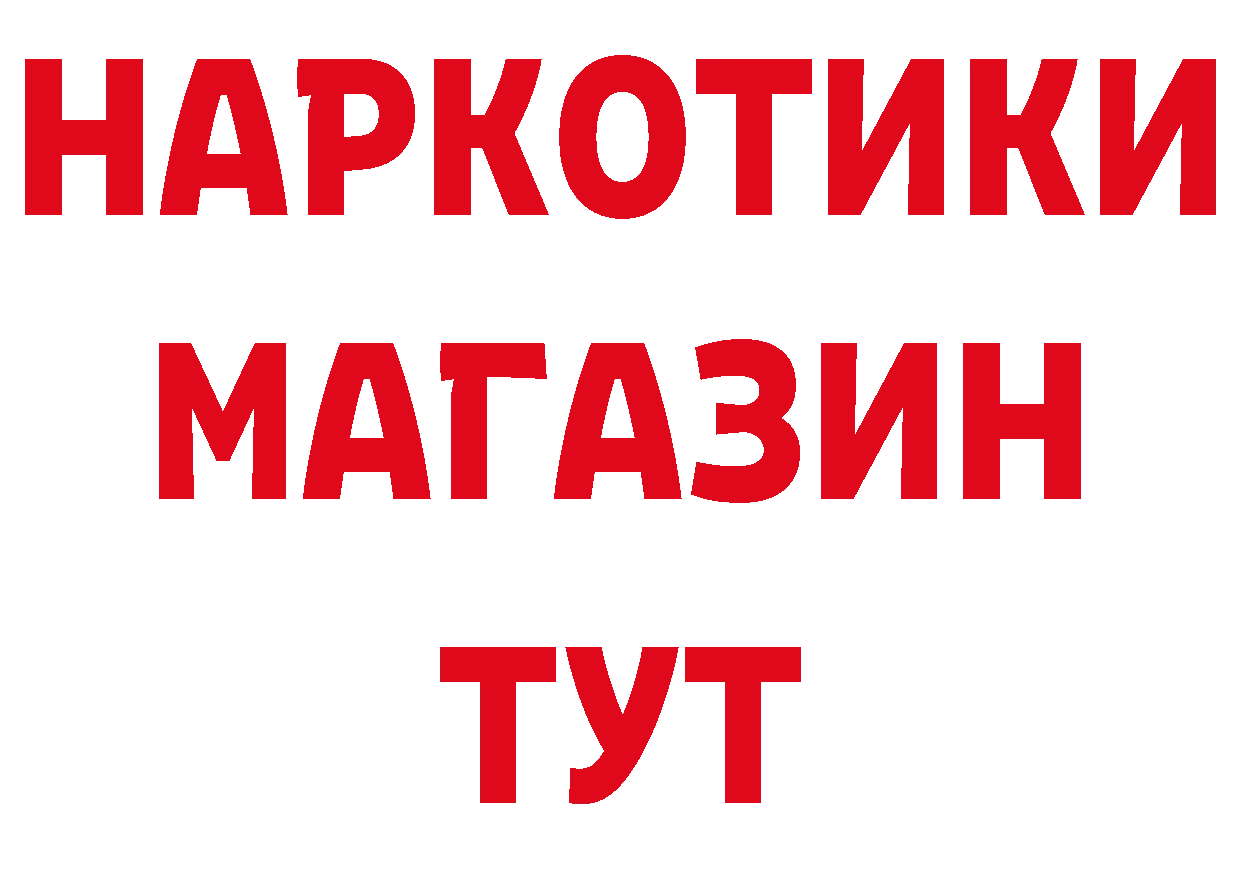 НАРКОТИКИ
МАГАЗИН
ТУТ